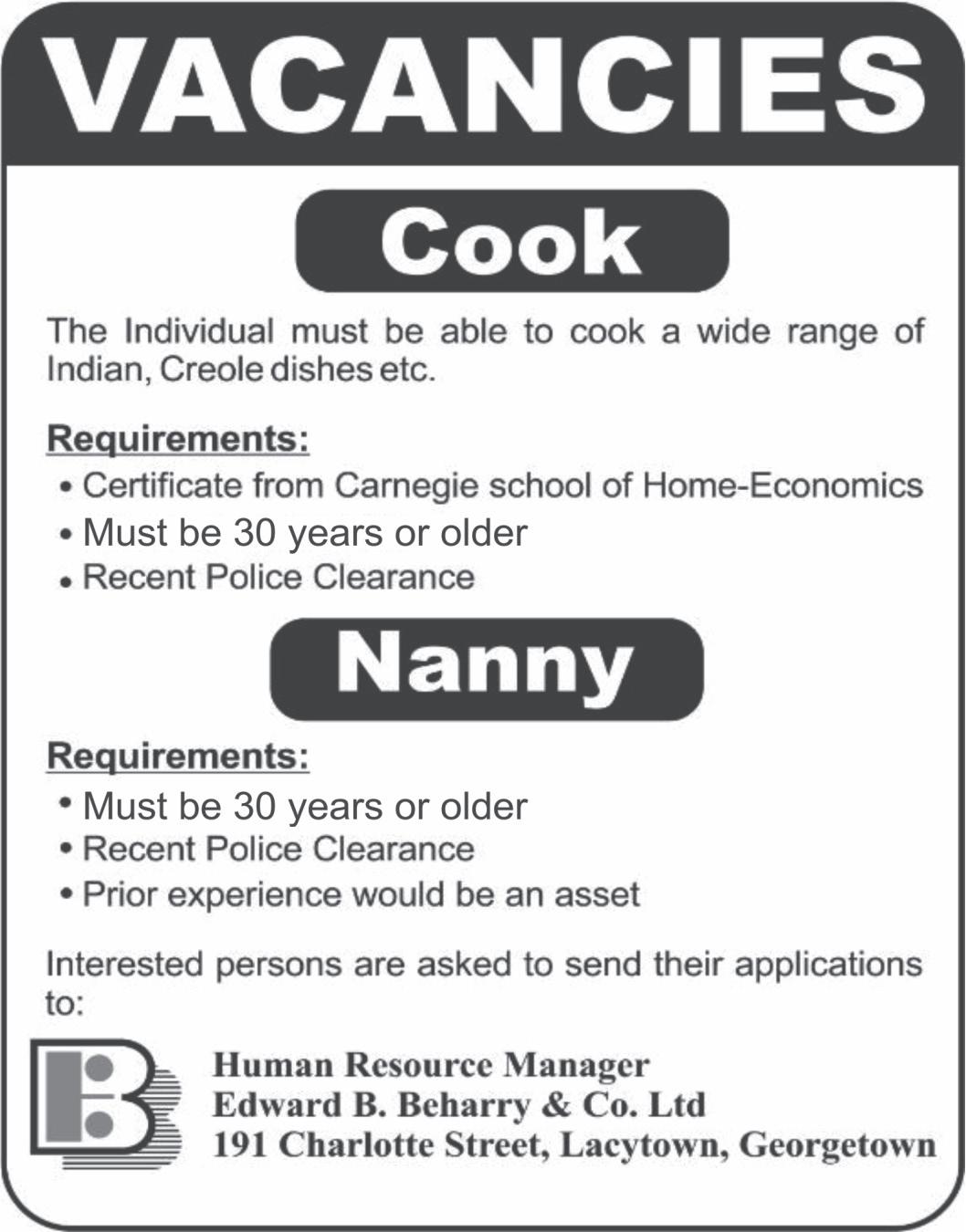 VACANCIES

Cook

The Individual must be able to cook a wide range of Indian, Creole dishes etc.

Requirements:
• Certificate from Carnegie school of Home-Economics
• Must be 30 years or older
• Recent Police Clearance

Nanny

Requirements:
• Must be 30 years or older
• Recent Police Clearance
• Prior experience would be an asset

Interested persons are asked to send their applications to:

Human Resource Manager
Edward B. Beharry & Co. Ltd
191 Charlotte Street, Lacytown, Georgetown